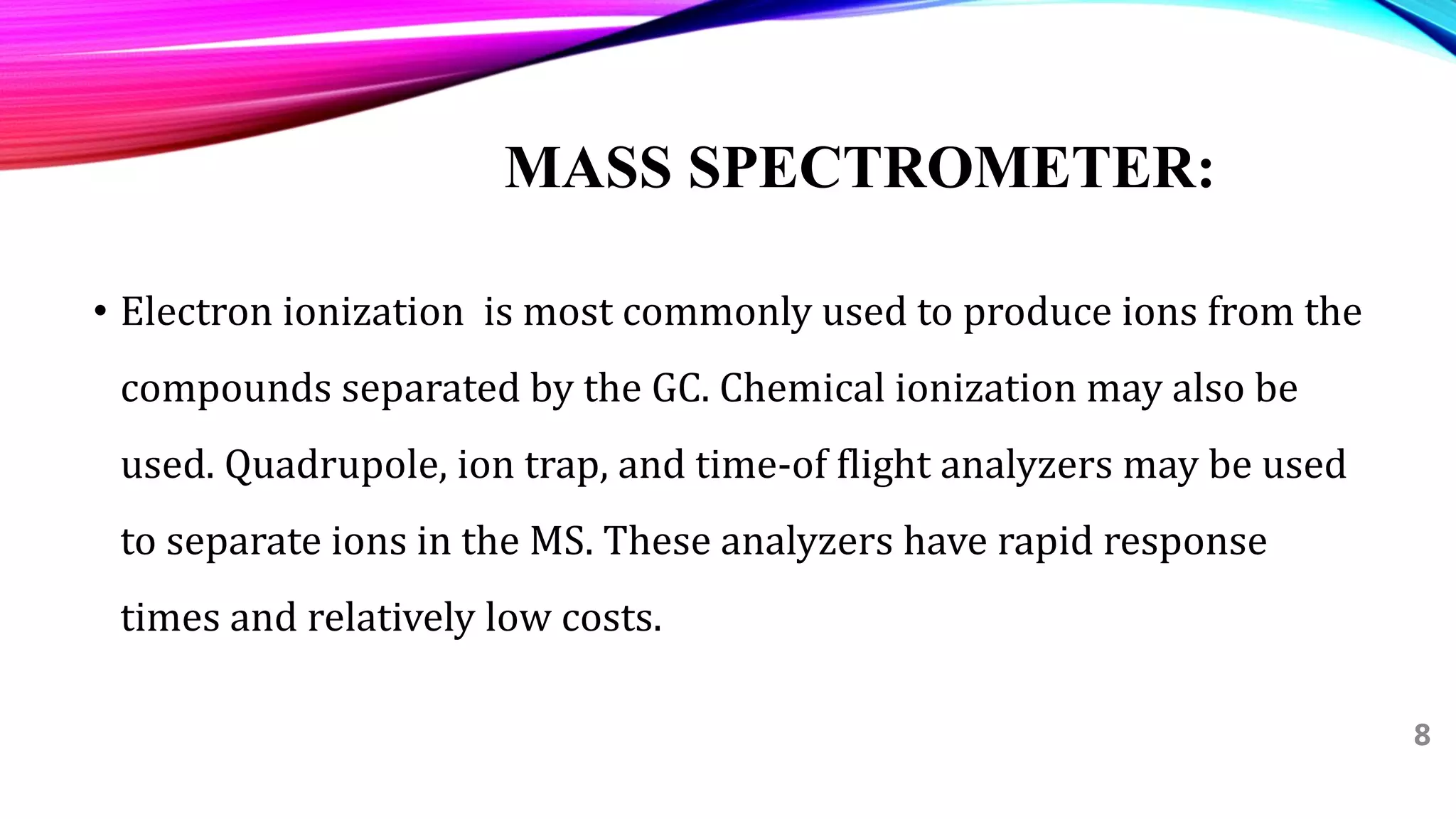 MASS SPECTROMETER:

• Electron ionization is most commonly used to produce ions from the compounds separated by the GC. Chemical ionization may also be used. Quadrupole, ion trap, and time-of flight analyzers may be used to separate ions in the MS. These analyzers have rapid response times and relatively low costs.

8